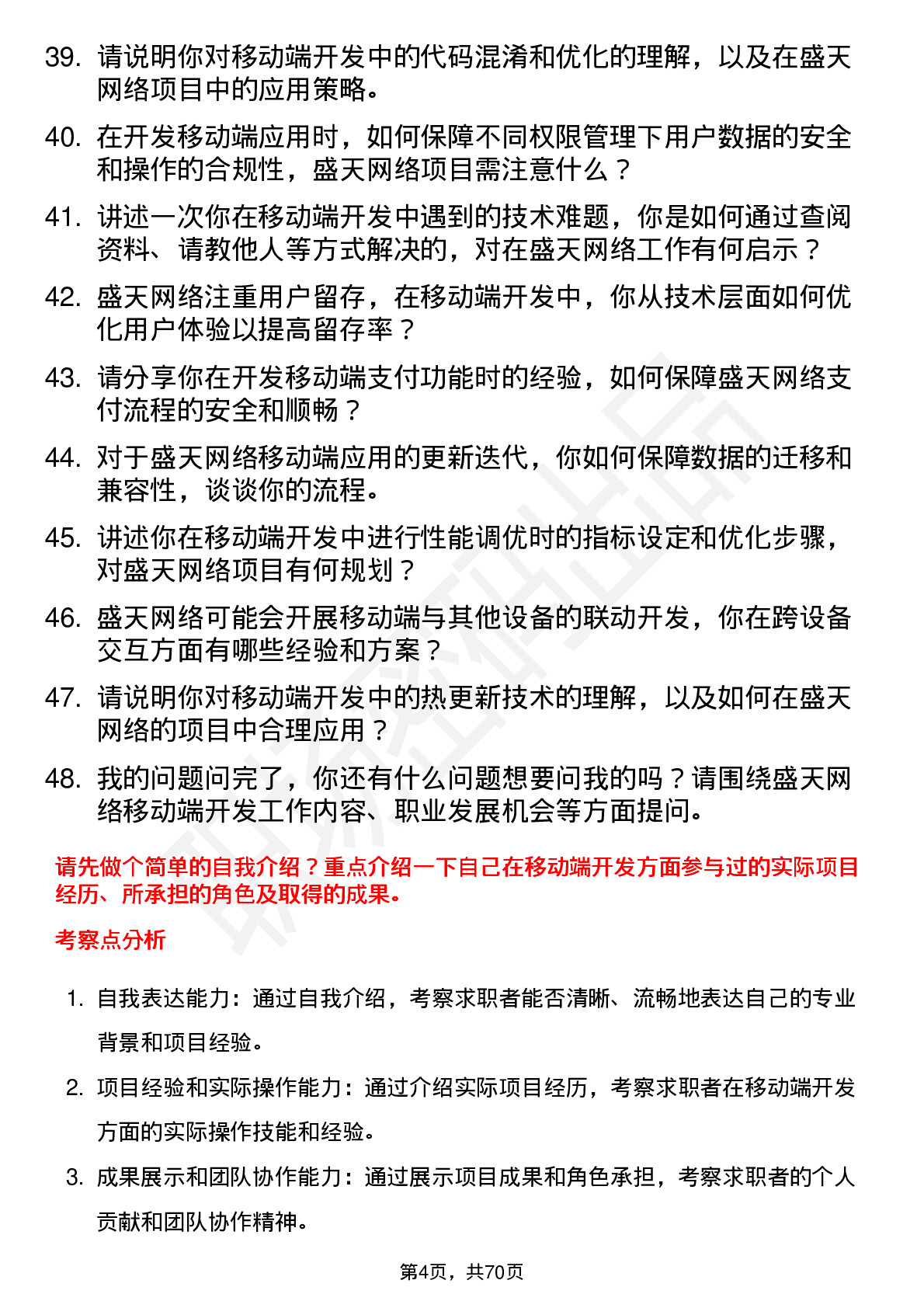 39. 请说明你对移动端开发中的代码混淆和优化的理解，以及在盛天网络项目中的应用策略。

40. 在开发移动端应用时，如何保障不同权限管理下用户数据的安全和操作的合规性，盛天网络项目需注意什么？

41. 讲述一次你在移动端开发中遇到的技术难题，你是如何通过查阅资料、请教他人等方式解决的，对在盛天网络工作有何启示？

42. 盛天网络注重用户留存，在移动端开发中，你从技术层面如何优化用户体验以提高留存率？

43. 请分享你在开发移动端支付功能时的经验，如何保障盛天网络支付流程的安全和顺畅？

44. 对于盛天网络移动端应用的更新迭代，你如何保障数据的迁移和兼容性，谈谈你的流程。

45. 讲述你在移动端开发中进行性能调优时的指标设定和优化步骤，对盛天网络项目有何规划？

46. 盛天网络可能会开展移动端与其他设备的联动开发，你在跨设备交互方面有哪些经验和方案？

47. 请说明你对移动端开发中的热更新技术的理解，以及如何在盛天网络的项目中合理应用？

48. 我的问题问完了，你还有什么问题想要问我的吗？请围绕盛天网络移动端开发工作内容、职业发展机会等方面提问。

请先做个简单的自我介绍？重点介绍一下自己在移动端开发方面参与过的实际项目经历、所承担的角色及取得的成果。

考察点分析

1. 自我表达能力：通过自我介绍，考察求职者能否清晰、流畅地表达自己的专业背景和项目经验。

2. 项目经验和实际操作能力：通过介绍实际项目经历，考察求职者在移动端开发方面的实际操作技能和经验。

3. 成果展示和团队协作能力：通过展示项目成果和角色承担，考察求职者的个人贡献和团队协作精神。

第4页，共70页